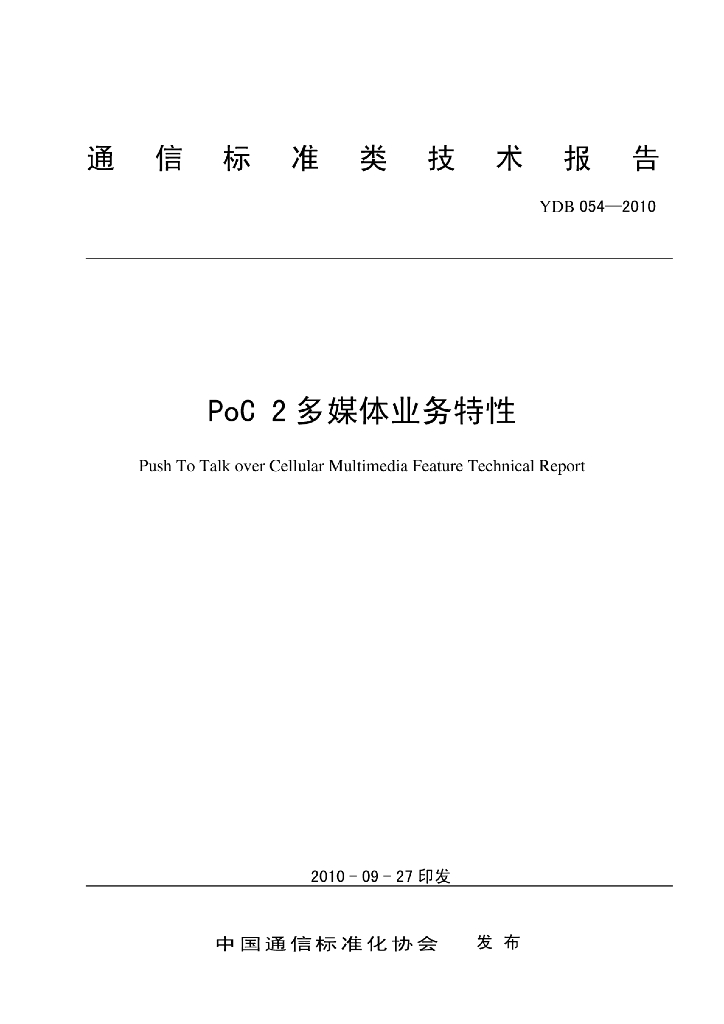 通 信 标 准 类 技 术 报 告

YDB 054—2010

PoC 2 多媒体业务特性

Push To Talk over Cellular Multimedia Feature Technical Report

2010 - 09 - 27 印发

中国通信标准化协会　　发 布